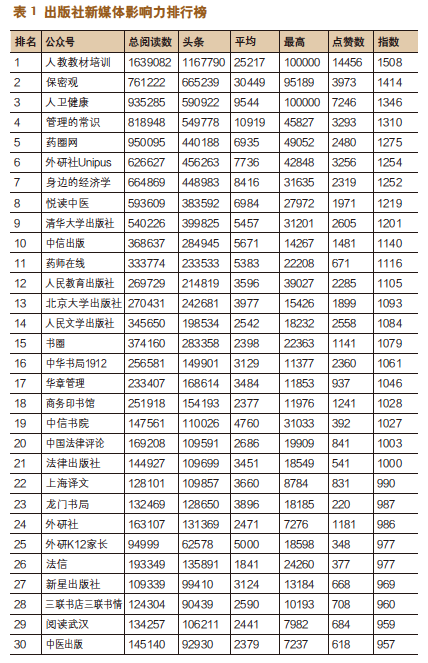 表 1 出版社新媒体影响力排行榜

| 排名 | 公众号 | 总阅读数 | 头条 | 平均 | 最高 | 点赞数 | 指数 |
|---|---|---|---|---|---|---|---|
| 1 | 人教教材培训 | 1639082 | 1167790 | 25217 | 100000 | 14456 | 1508 |
| 2 | 保密观 | 761222 | 665239 | 30449 | 95189 | 3973 | 1414 |
| 3 | 人卫健康 | 935285 | 590922 | 9544 | 100000 | 7246 | 1346 |
| 4 | 管理的常识 | 818948 | 549778 | 10919 | 45827 | 3293 | 1310 |
| 5 | 药圈网 | 950095 | 440188 | 6935 | 49052 | 2480 | 1275 |
| 6 | 外研社Unipus | 626627 | 456263 | 7736 | 42848 | 3256 | 1254 |
| 7 | 身边的经济学 | 664869 | 448983 | 8416 | 31635 | 2319 | 1252 |
| 8 | 悦读中医 | 593609 | 383592 | 6984 | 27972 | 1971 | 1219 |
| 9 | 清华大学出版社 | 540226 | 399825 | 5457 | 31201 | 2605 | 1201 |
| 10 | 中信出版 | 368637 | 284945 | 5671 | 14267 | 1481 | 1140 |
| 11 | 药师在线 | 333774 | 233533 | 5383 | 22208 | 671 | 1116 |
| 12 | 人民教育出版社 | 269729 | 214819 | 3596 | 39027 | 2285 | 1105 |
| 13 | 北京大学出版社 | 270431 | 242681 | 3977 | 15426 | 1899 | 1093 |
| 14 | 人民文学出版社 | 345650 | 198534 | 2542 | 18232 | 2558 | 1084 |
| 15 | 书圈 | 374160 | 283358 | 2398 | 22363 | 1141 | 1079 |
| 16 | 中华书局1912 | 256581 | 149901 | 3129 | 11377 | 2360 | 1061 |
| 17 | 华章管理 | 233407 | 168614 | 3484 | 11853 | 937 | 1046 |
| 18 | 商务印书馆 | 251918 | 154193 | 2377 | 11976 | 1241 | 1028 |
| 19 | 中信书院 | 147561 | 110026 | 4760 | 31033 | 392 | 1027 |
| 20 | 中国法律评论 | 169208 | 109591 | 2686 | 19909 | 841 | 1003 |
| 21 | 法律出版社 | 144927 | 109699 | 3451 | 18549 | 541 | 1000 |
| 22 | 上海译文 | 128101 | 109857 | 3660 | 8784 | 831 | 990 |
| 23 | 龙门书局 | 132469 | 128650 | 3896 | 18185 | 220 | 987 |
| 24 | 外研社 | 163107 | 131369 | 2471 | 7276 | 1181 | 986 |
| 25 | 外研K12家长 | 94999 | 62578 | 5000 | 18598 | 348 | 977 |
| 26 | 法信 | 193349 | 135891 | 1841 | 24260 | 377 | 977 |
| 27 | 新星出版社 | 109339 | 99410 | 3124 | 13184 | 668 | 969 |
| 28 | 三联书店三联书情 | 124304 | 90439 | 2590 | 10193 | 708 | 960 |
| 29 | 阅读武汉 | 134257 | 106211 | 2441 | 7982 | 684 | 959 |
| 30 | 中医出版 | 145140 | 92930 | 2379 | 7237 | 618 | 957 |